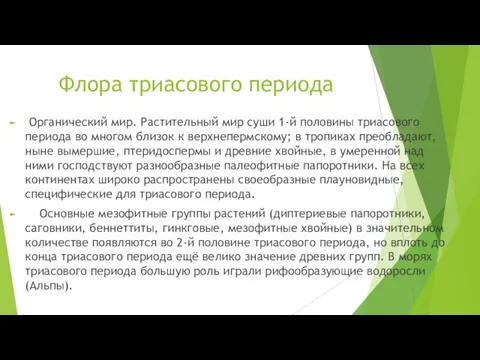 Флора триасового периода

Органический мир. Растительный мир суши 1-й половины триасового периода во многом близок к верхнепермскому; в тропиках преобладают, ныне вымершие, птеридоспермы и древние хвойные, в умеренной над ними господствуют разнообразные палеофитные папоротники. На всех континентах широко распространены своеобразные плауновидные, специфические для триасового периода.

Основные мезофитные группы растений (диптериевые папоротники, саговники, беннеттиты, гинкговые, мезофитные хвойные) в значительном количестве появляются во 2-й половине триасового периода, но вплоть до конца триасового периода ещё велико значение древних групп. В морях триасового периода большую роль играли рифообразующие водоросли (Альпы).